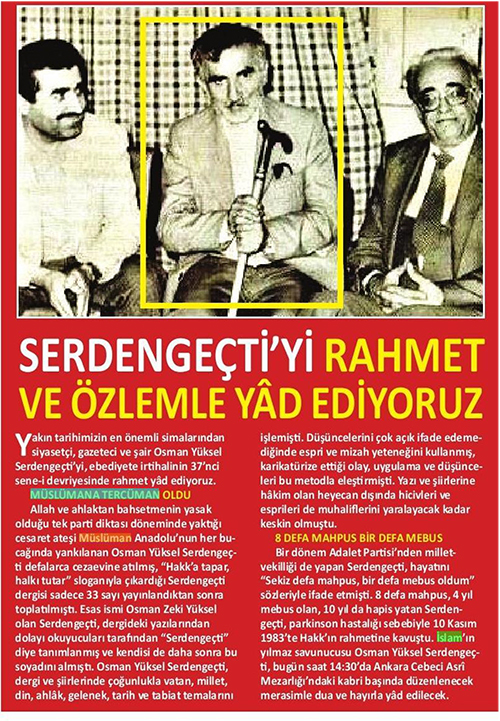 SERDENGEÇTİ'Yİ RAHMET VE ÖZLEMLE YÂD EDİYORUZ

Yakın tarihimizin en önemli simalarından siyasetçi, gazeteci ve şair Osman Yüksel Serdengeçti'yi, ebediyete irtihalinin 37'nci sene-i devriyesinde rahmet yâd ediyoruz.

MÜSLÜMANA TERCÜMAN OLDU

Allah ve ahlaktan bahsetmenin yasak olduğu tek parti diktası döneminde yaktığı cesaret ateşi Müslüman Anadolu'nun her bucağında yankılanan Osman Yüksel Serdengeçti defalarca cezaevine atılmış, "Hakk'a tapar, halkı tutar" sloganıyla çıkardığı Serdengeçti dergisi sadece 33 sayı yayınlandıktan sonra toplatılmıştı. Esas ismi Osman Zeki Yüksel olan Serdengeçti, dergideki yazılarından dolayı okuyucuları tarafından "Serdengeçti" diye tanımlanmış ve kendisi de daha sonra bu soyadını almıştı. Osman Yüksel Serdengeçti, dergi ve şiirlerinde çoğunlukla vatan, millet, din, ahlâk, gelenek, tarih ve tabiat temalarını işlemişti. Düşüncelerini çok açık ifade edemediğinde espri ve mizah yeteneğini kullanmış, karikatürize ettiği olay, uygulama ve düşünceleri bu metodla eleştirmişti. Yazı ve şiirlerine hâkim olan heyecan dışında hicivleri ve esprileri de muhaliflerini yaralayacak kadar keskin olmuştu.

8 DEFA MAHPUS BİR DEFA MEBUS

Bir dönem Adalet Partisi'nden milletvekilliği de yapan Serdengeçti, hayatını "Sekiz defa mahpus, bir defa mebus oldum" sözleriyle ifade etmişti. 8 defa mahpus, 4 yıl mebus olan, 10 yıl da hapis yatan Serdengeçti, parkinson hastalığı sebebiyle 10 Kasım 1983'te Hakk'ın rahmetine kavuştu. İslam'ın yılmaz savunucusu Osman Yüksel Serdengeçti, bugün saat 14:30'da Ankara Cebeci Asrî Mezarlığı'ndaki kabri başında düzenlenecek merasimle dua ve hayırla yâd edilecek.